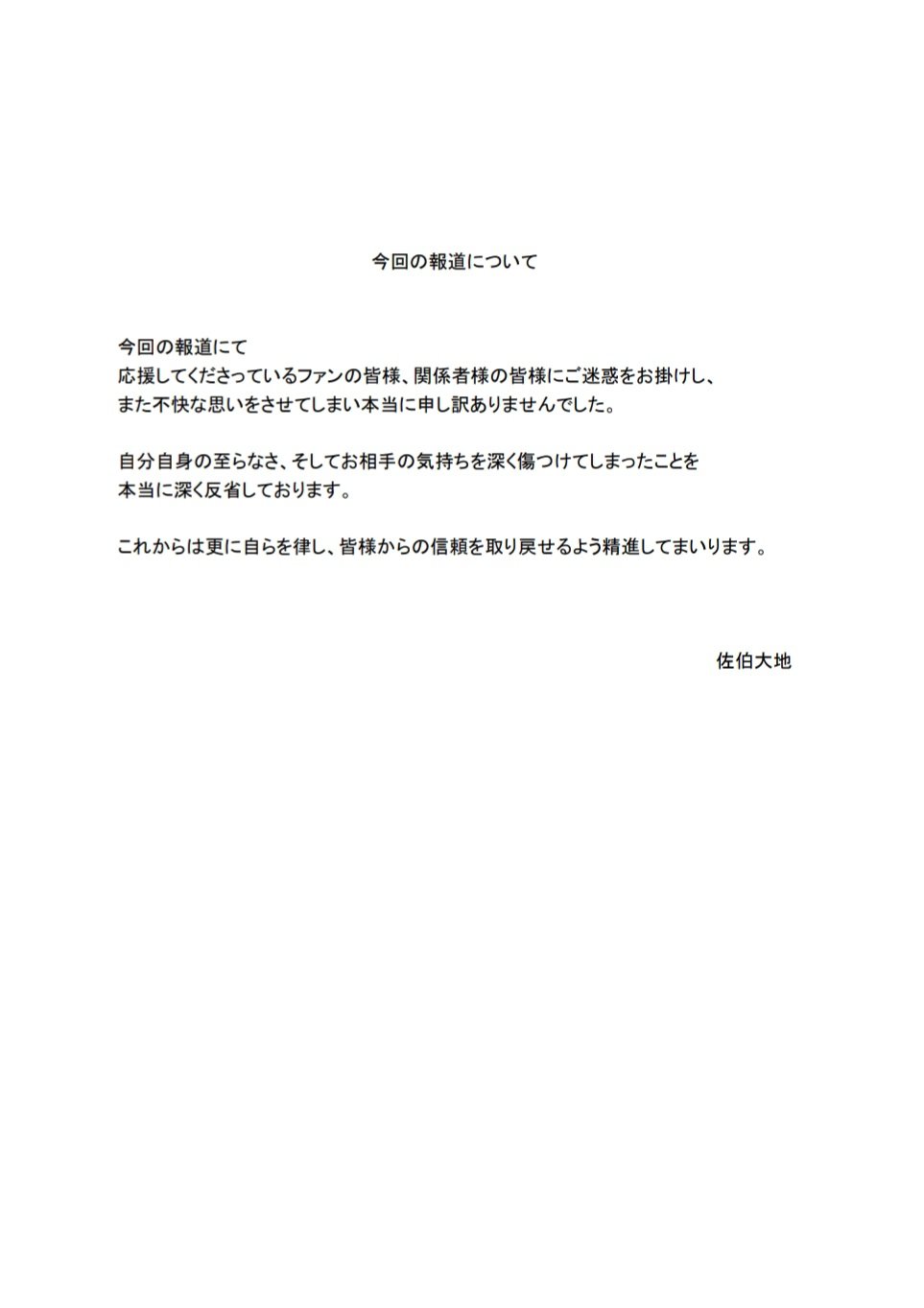 今回の報道について

今回の報道にて
応援してくださっているファンの皆様、関係者様の皆様にご迷惑をお掛けし、
また不快な思いをさせてしまい本当に申し訳ありませんでした。

自分自身の至らなさ、そしてお相手の気持ちを深く傷つけてしまったことを
本当に深く反省しております。

これからは更に自らを律し、皆様からの信頼を取り戻せるよう精進してまいります。

佐伯大地